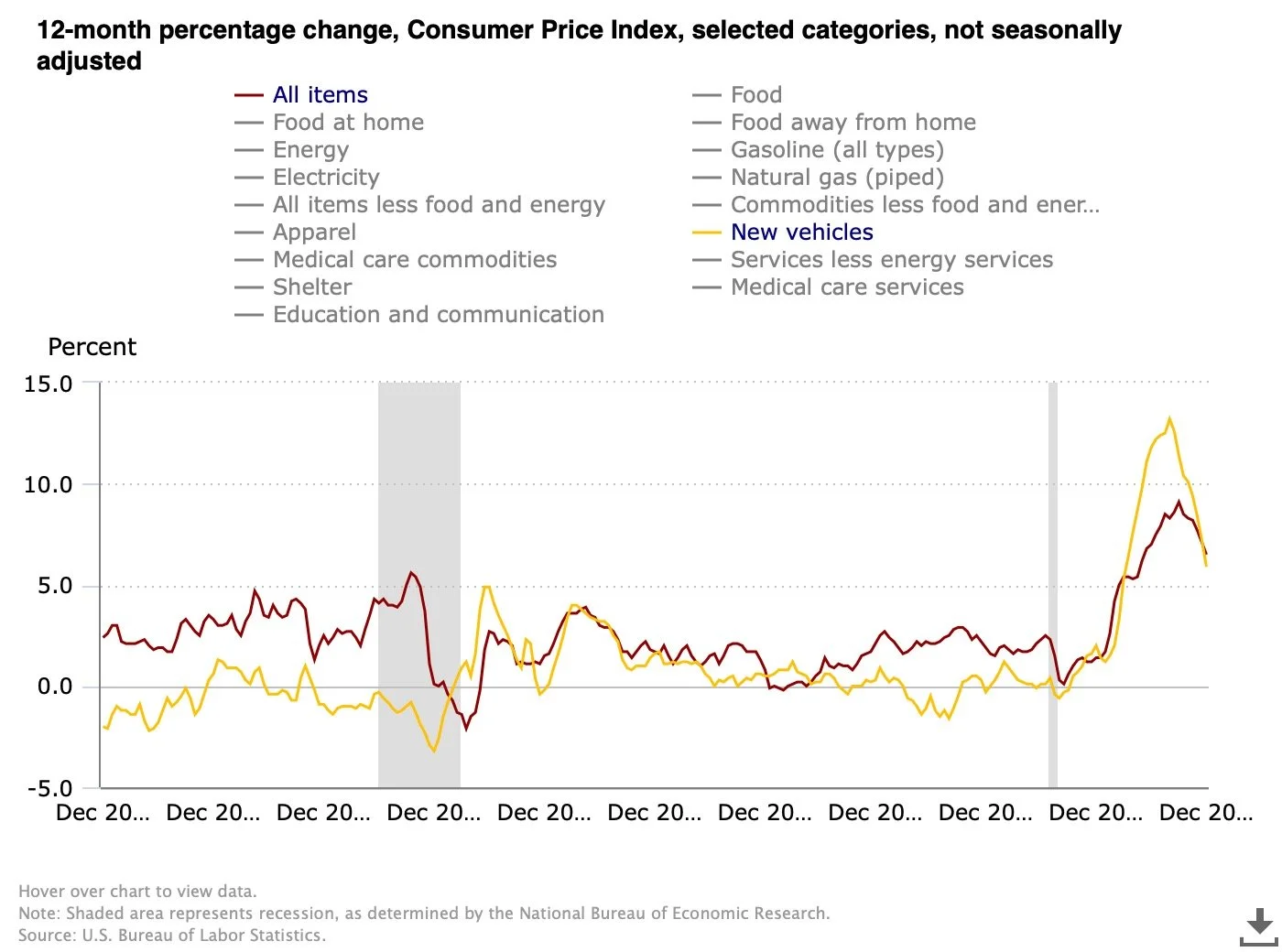 12-month percentage change, Consumer Price Index, selected categories, not seasonally adjusted

All items
Food at home
Energy
Electricity
All items less food and energy
Apparel
Medical care commodities
Shelter
Education and communication

Food
Food away from home
Gasoline (all types)
Natural gas (piped)
Commodities less food and ener...
New vehicles
Services less energy services
Medical care services

Percent

15.0
10.0
5.0
0.0
-5.0

Dec 20... Dec 20... Dec 20... Dec 20... Dec 20... Dec 20... Dec 20... Dec 20... Dec 20... Dec 20... Dec 20...

Hover over chart to view data.
Note: Shaded area represents recession, as determined by the National Bureau of Economic Research.
Source: U.S. Bureau of Labor Statistics.